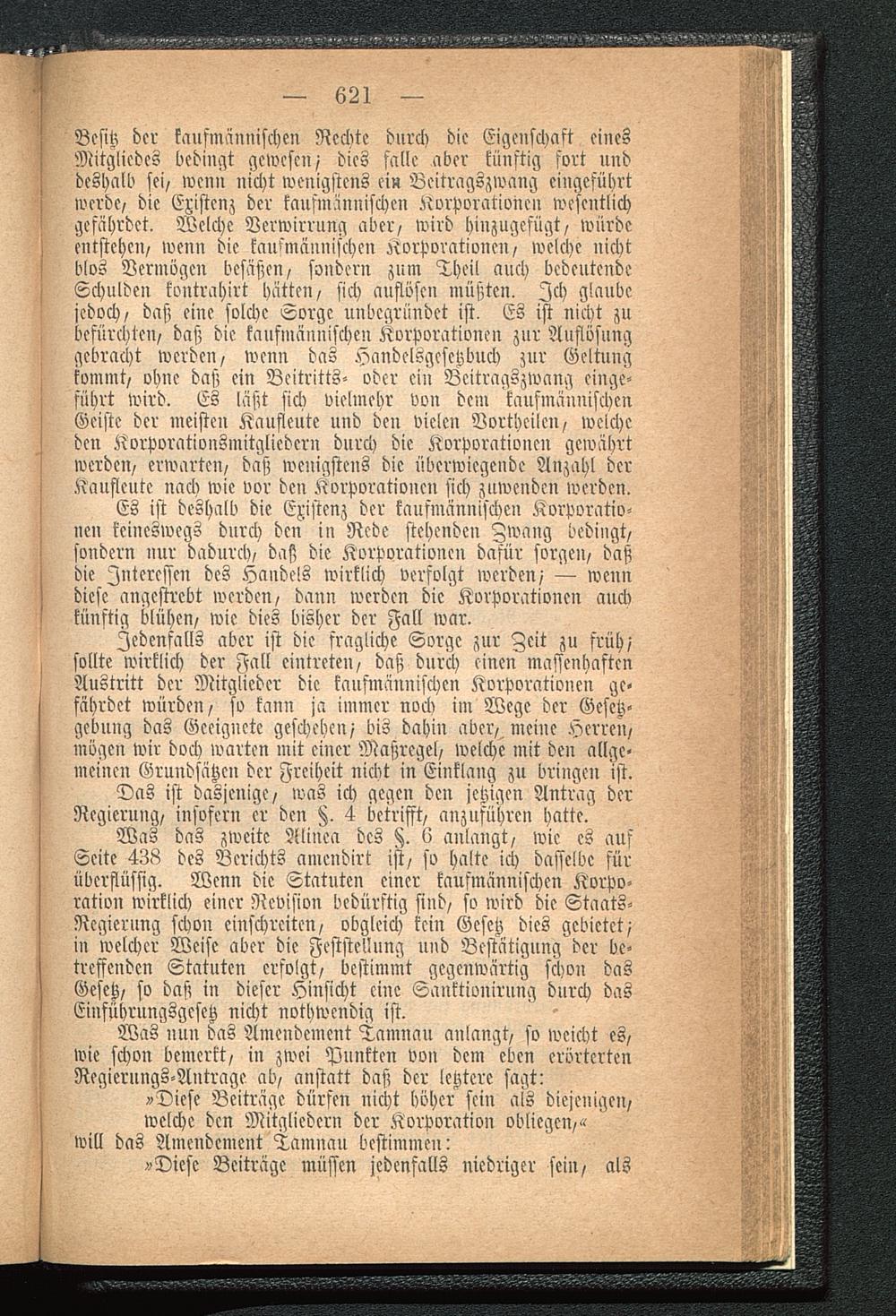 — 621 —

Besitz der kaufmännischen Rechte durch die Eigenschaft eines Mitgliedes bedingt gewesen; dies falle aber künftig fort und deshalb sei, wenn nicht wenigstens ein Beitragszwang eingeführt werde, die Existenz der kaufmännischen Korporationen wesentlich gefährdet. Welche Verwirrung aber, wird hinzugefügt, würde entstehen, wenn die kaufmännischen Korporationen, welche nicht blos Vermögen besäßen, sondern zum Theil auch bedeutende Schulden kontrahirt hätten, sich auflösen müßten. Ich glaube jedoch, daß eine solche Sorge unbegründet ist. Es ist nicht zu befürchten, daß die kaufmännischen Korporationen zur Auflösung gebracht werden, wenn das Handelsgesetzbuch zur Geltung kommt, ohne daß ein Beitritts- oder ein Beitragszwang eingeführt wird. Es läßt sich vielmehr von dem kaufmännischen Geiste der meisten Kaufleute und den vielen Vortheilen, welche den Korporationsmitgliedern durch die Korporationen gewährt werden, erwarten, daß wenigstens die überwiegende Anzahl der Kaufleute nach wie vor den Korporationen sich zuwenden werden. Es ist deshalb die Existenz der kaufmännischen Korporationen keineswegs durch den in Rede stehenden Zwang bedingt, sondern nur dadurch, daß die Korporationen dafür sorgen, daß die Interessen des Handels wirklich verfolgt werden; — wenn diese angestrebt werden, dann werden die Korporationen auch künftig blühen, wie dies bisher der Fall war.

Jedenfalls aber ist die fragliche Sorge zur Zeit zu früh; sollte wirklich der Fall eintreten, daß durch einen massenhaften Austritt der Mitglieder die kaufmännischen Korporationen gefährdet würden, so kann ja immer noch im Wege der Gesetzgebung das Geeignete geschehen; bis dahin aber, meine Herren, mögen wir doch warten mit einer Maßregel, welche mit den allgemeinen Grundsätzen der Freiheit nicht in Einklang zu bringen ist.

Das ist dasjenige, was ich gegen den jetzigen Antrag der Regierung, insofern er den §. 4 betrifft, anzuführen hatte.

Was das zweite Alinea des §. 6 anlangt, wie es auf Seite 438 des Berichts amendirt ist, so halte ich dasselbe für überflüssig. Wenn die Statuten einer kaufmännischen Korporation wirklich einer Revision bedürftig sind, so wird die Staats-Regierung schon einschreiten, obgleich kein Gesetz dies gebietet; in welcher Weise aber die Feststellung und Bestätigung der betreffenden Statuten erfolgt, bestimmt gegenwärtig schon das Gesetz, so daß in dieser Hinsicht eine Sanktionirung durch das Einführungsgesetz nicht nothwendig ist.

Was nun das Amendement Tamnau anlangt, so weicht es, wie schon bemerkt, in zwei Punkten von dem eben erörterten Regierungs-Antrage ab, anstatt daß der letztere sagt:

»Diese Beiträge dürfen nicht höher sein als diejenigen, welche den Mitgliedern der Korporation obliegen,«

will das Amendement Tamnau bestimmen:

»Diese Beiträge müssen jedenfalls niedriger sein, als